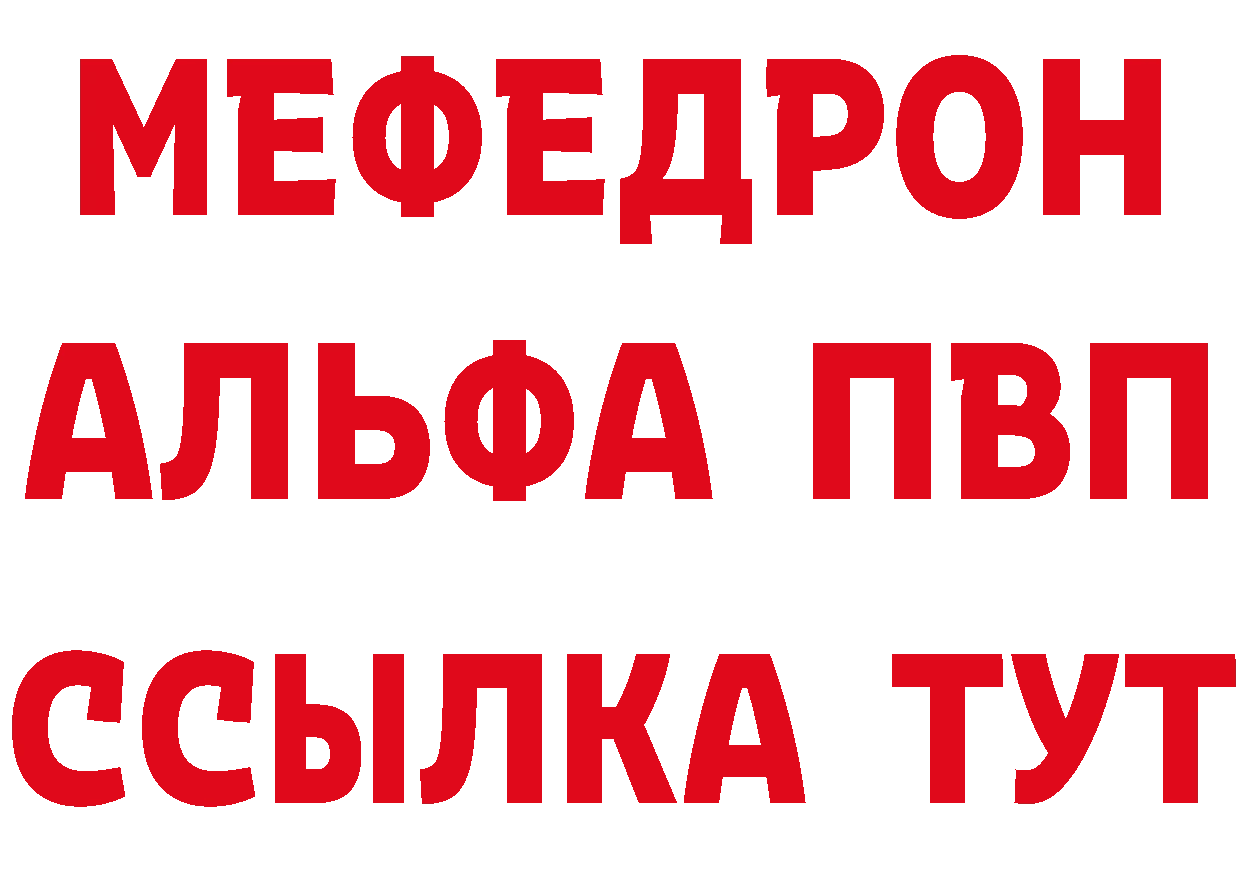 МЕФЕДРОН
АЛЬФА ПВП
ССЫЛКА ТУТ